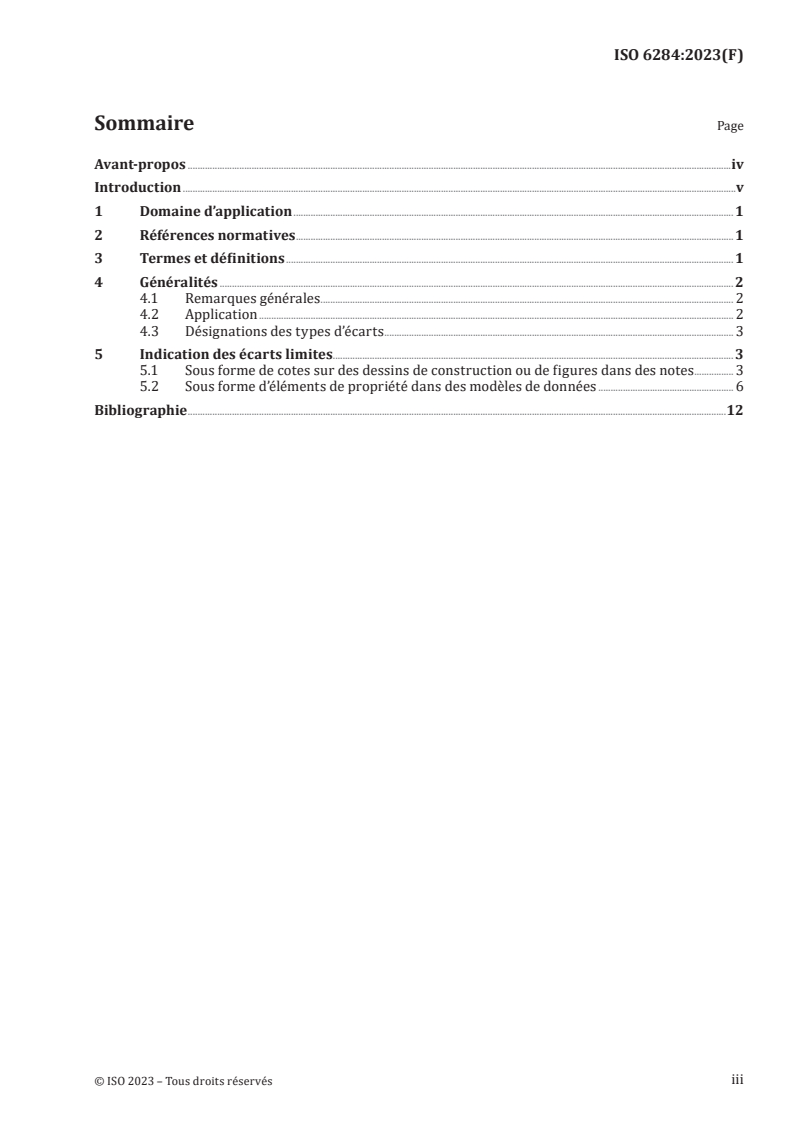 ISO 6284:2023(F)

Sommaire Page

Avant-propos iv
Introduction v
1 Domaine d'application 1
2 Références normatives 1
3 Termes et définitions 1
4 Généralités 2
4.1 Remarques générales 2
4.2 Application 2
4.3 Désignations des types d'écarts 3
5 Indication des écarts limites 3
5.1 Sous forme de cotes sur des dessins de construction ou de figures dans des notes 3
5.2 Sous forme d'éléments de propriété dans des modèles de données 6
Bibliographie 12

© ISO 2023 – Tous droits réservés iii